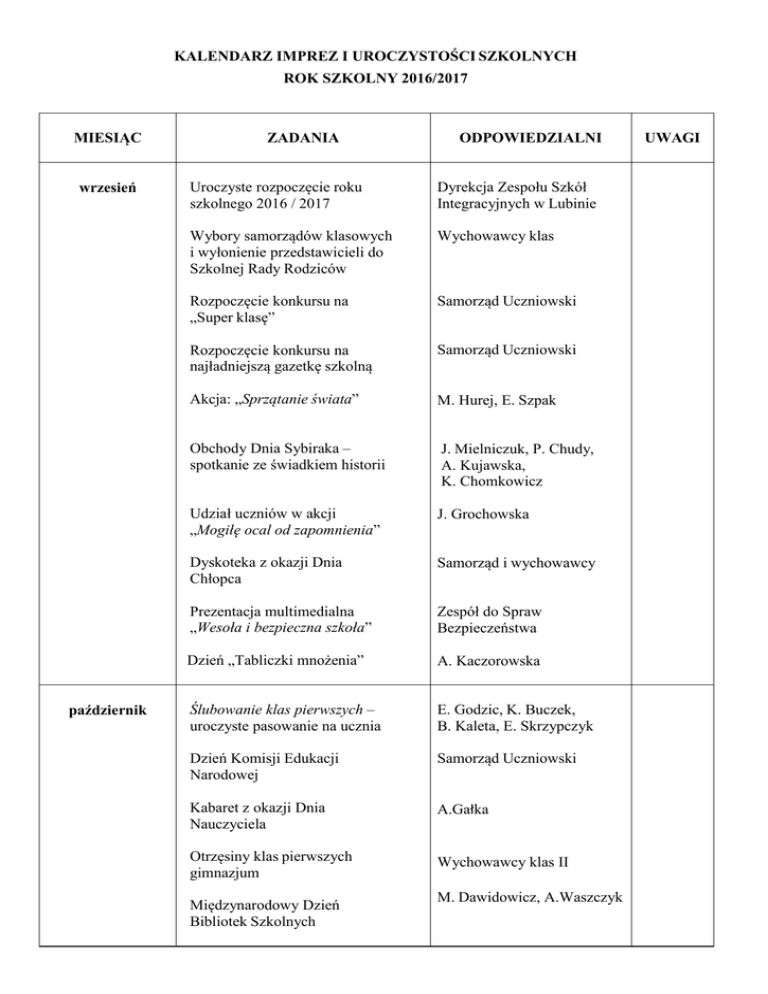 KALENDARZ IMPREZ I UROCZYSTOŚCI SZKOLNYCH
ROK SZKOLNY 2016/2017

| MIESIĄC | ZADANIA | ODPOWIEDZIALNI | UWAGI |
|---|---|---|---|
| wrzesień | Uroczyste rozpoczęcie roku szkolnego 2016 / 2017 | Dyrekcja Zespołu Szkół Integracyjnych w Lubinie | |
| | Wybory samorządów klasowych i wyłonienie przedstawicieli do Szkolnej Rady Rodziców | Wychowawcy klas | |
| | Rozpoczęcie konkursu na „Super klasę” | Samorząd Uczniowski | |
| | Rozpoczęcie konkursu na najładniejszą gazetkę szkolną | Samorząd Uczniowski | |
| | Akcja: „Sprzątanie świata” | M. Hurej, E. Szpak | |
| | Obchody Dnia Sybiraka – spotkanie ze świadkiem historii | J. Mielniczuk, P. Chudy, A. Kujawska, K. Chomkowicz | |
| | Udział uczniów w akcji „Mogiłę ocal od zapomnienia” | J. Grochowska | |
| | Dyskoteka z okazji Dnia Chłopca | Samorząd i wychowawcy | |
| | Prezentacja multimedialna „Wesoła i bezpieczna szkoła” | Zespół do Spraw Bezpieczeństwa | |
| | Dzień „Tabliczki mnożenia” | A. Kaczorowska | |
| październik | Ślubowanie klas pierwszych – uroczyste pasowanie na ucznia | E. Godzic, K. Buczek, B. Kaleta, E. Skrzypczyk | |
| | Dzień Komisji Edukacji Narodowej | Samorząd Uczniowski | |
| | Kabaret z okazji Dnia Nauczyciela | A.Gałka | |
| | Otrzęsiny klas pierwszych gimnazjum | Wychowawcy klas II | |
| | Międzynarodowy Dzień Bibliotek Szkolnych | M. Dawidowicz, A.Waszczyk | |